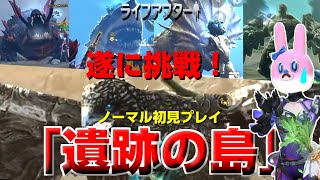 ライフアフター

遂に挑戦！

ノーマル初見プレイ

「遺跡の島」